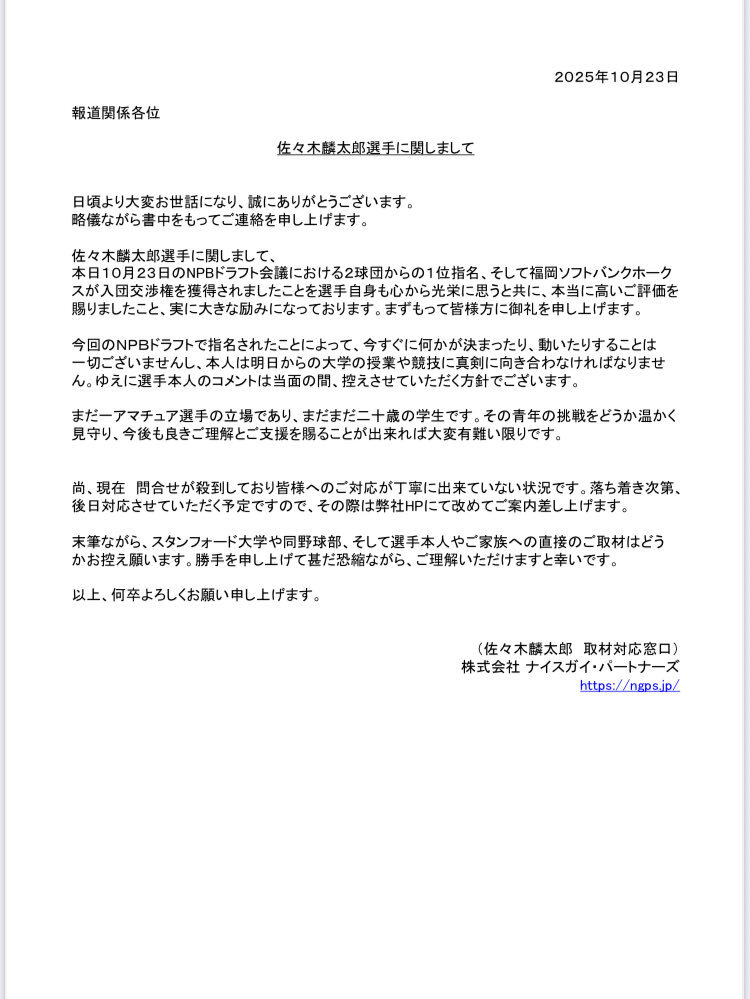 2025年10月23日

報道関係各位

佐々木麟太郎選手に関しまして

日頃より大変お世話になり、誠にありがとうございます。
略儀ながら書中をもってご連絡を申し上げます。

佐々木麟太郎選手に関しまして、
本日10月23日のNPBドラフト会議における2球団からの1位指名、そして福岡ソフトバンクホークスが入団交渉権を獲得されましたことを選手自身も心から光栄に思うと共に、本当に高いご評価を賜りましたこと、実に大きな励みになっております。まずもって皆様方に御礼を申し上げます。

今回のNPBドラフトで指名されたことによって、今すぐに何かが決まったり、動いたりすることは一切ございませんし、本人は明日からの大学の授業や競技に真剣に向き合わなければなりません。ゆえに選手本人のコメントは当面の間、控えさせていただく方針でございます。

まだ一アマチュア選手の立場であり、まだまだ二十歳の学生です。その青年の挑戦をどうか温かく見守り、今後も良きご理解とご支援を賜ることが出来れば大変有難い限りです。

尚、現在　問合せが殺到しており皆様へのご対応が丁寧に出来ていない状況です。落ち着き次第、後日対応させていただく予定ですので、その際は弊社HPにて改めてご案内差し上げます。

末筆ながら、スタンフォード大学や同野球部、そして選手本人やご家族への直接のご取材はどうかお控え願います。勝手を申し上げて甚だ恐縮ながら、ご理解いただけますと幸いです。

以上、何卒よろしくお願い申し上げます。

（佐々木麟太郎　取材対応窓口）
株式会社 ナイスガイ・パートナーズ
https://ngps.jp/